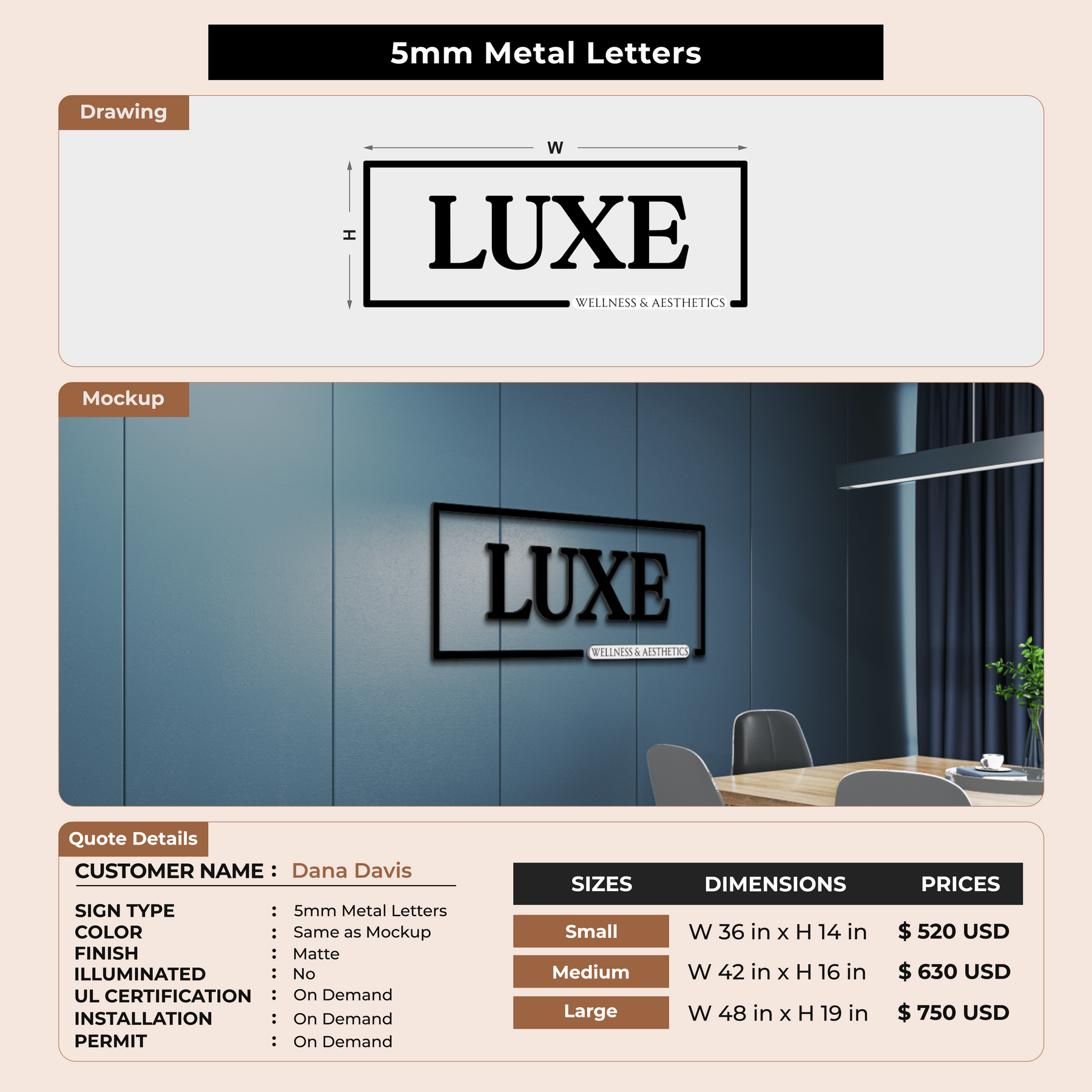 5mm Metal Letters

Drawing

W

H

LUXE

WELLNESS & AESTHETICS

Mockup

LUXE

WELLNESS & AESTHETICS

Quote Details

CUSTOMER NAME : Dana Davis

SIGN TYPE : 5mm Metal Letters
COLOR : Same as Mockup
FINISH : Matte
ILLUMINATED : No
UL CERTIFICATION : On Demand
INSTALLATION : On Demand
PERMIT : On Demand

| SIZES | DIMENSIONS | PRICES |
|---|---|---|
| Small | W 36 in x H 14 in | $ 520 USD |
| Medium | W 42 in x H 16 in | $ 630 USD |
| Large | W 48 in x H 19 in | $ 750 USD |